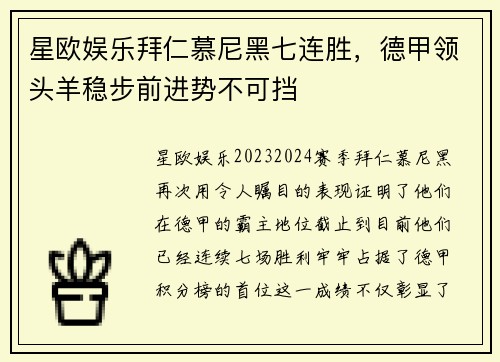 星欧娱乐拜仁慕尼黑七连胜，德甲领头羊稳步前进势不可挡

星欧娱乐20232024赛季拜仁慕尼黑再次用令人瞩目的表现证明了他们在德甲的霸主地位截止到目前他们已经连续七场胜利牢牢占据了德甲积分榜的首位这一成绩不仅彰显了